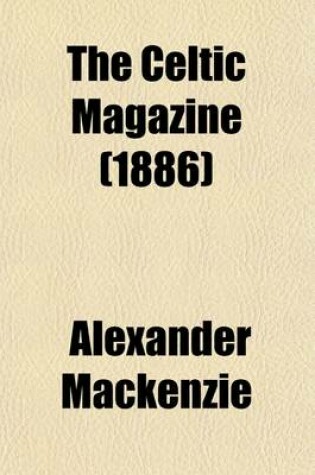 The Celtic Magazine (1886)

Alexander Mackenzie